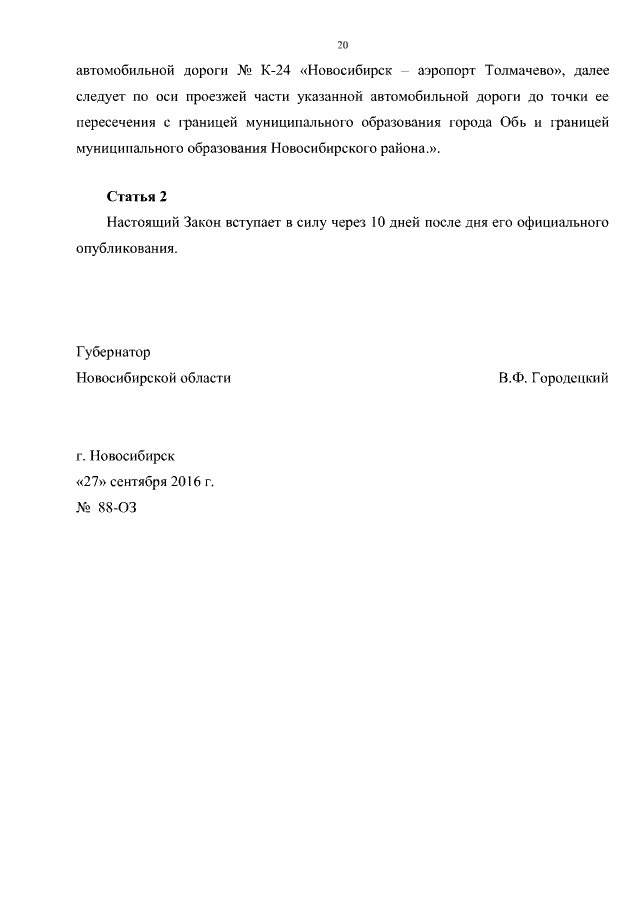 20

автомобильной дороги № К-24 «Новосибирск – аэропорт Толмачево», далее следует по оси проезжей части указанной автомобильной дороги до точки ее пересечения с границей муниципального образования города Обь и границей муниципального образования Новосибирского района.».

Статья 2

Настоящий Закон вступает в силу через 10 дней после дня его официального опубликования.

Губернатор
Новосибирской области В.Ф. Городецкий

г. Новосибирск
«27» сентября 2016 г.
№ 88-ОЗ